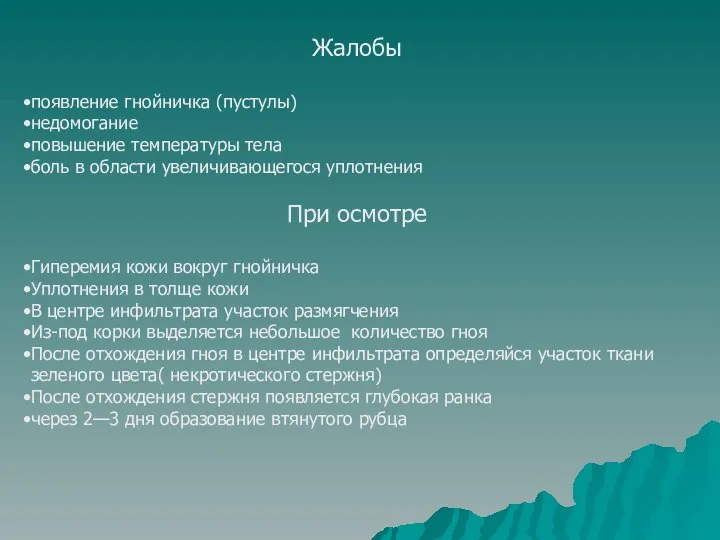 Жалобы

•появление гнойничка (пустулы)
•недомогание
•повышение температуры тела
•боль в области увеличивающегося уплотнения

При осмотре

•Гиперемия кожи вокруг гнойничка
•Уплотнения в толще кожи
•В центре инфильтрата участок размягчения
•Из-под корки выделяется небольшое количество гноя
•После отхождения гноя в центре инфильтрата определяйся участок ткани зеленого цвета( некротического стержня)
•После отхождения стержня появляется глубокая ранка
•через 2—3 дня образование втянутого рубца